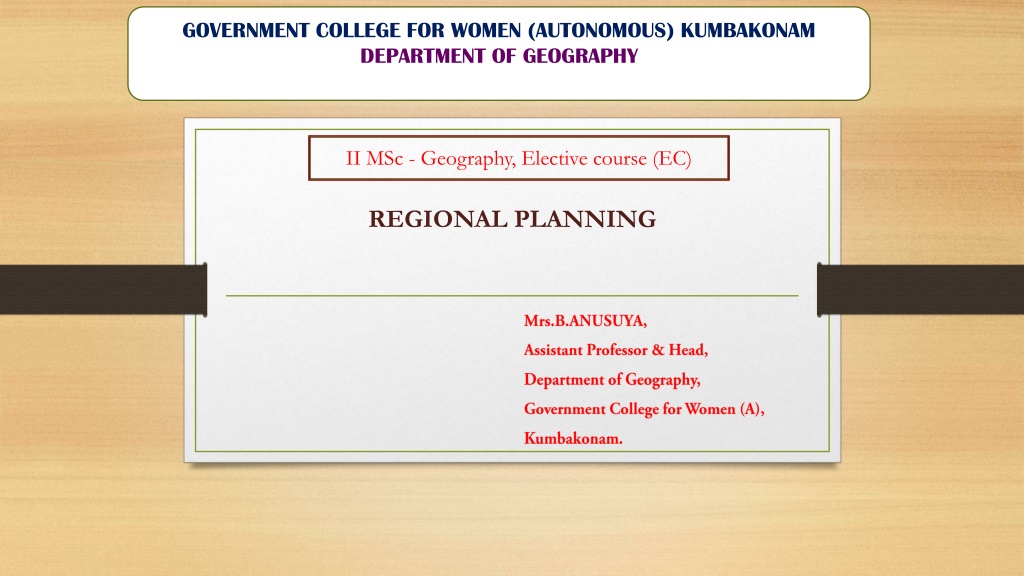 GOVERNMENT COLLEGE FOR WOMEN (AUTONOMOUS) KUMBAKONAM
DEPARTMENT OF GEOGRAPHY

II MSc - Geography, Elective course (EC)

REGIONAL PLANNING

Mrs.B.ANUSUYA,
Assistant Professor & Head,
Department of Geography,
Government College for Women (A),
Kumbakonam.